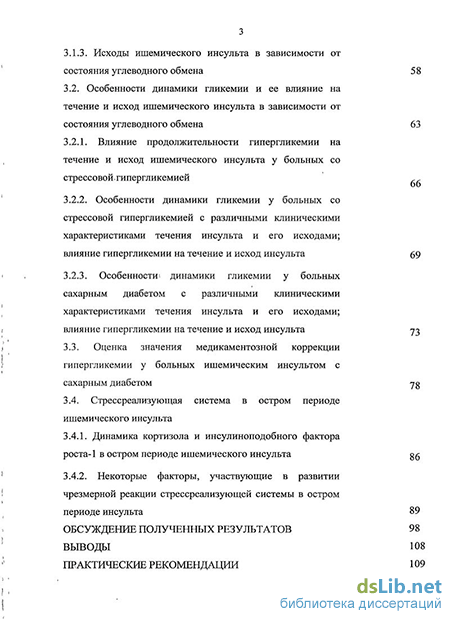 3

3.1.3. Исходы ишемического инсульта в зависимости от состояния углеводного обмена 58

3.2. Особенности динамики гликемии и ее влияние на течение и исход ишемического инсульта в зависимости от состояния углеводного обмена 63

3.2.1. Влияние продолжительности гипергликемии на течение и исход ишемического инсульта у больных со стрессовой гипергликемией 66

3.2.2. Особенности динамики гликемии у больных со стрессовой гипергликемией с различными клиническими характеристиками течения инсульта и его исходами; влияние гипергликемии на течение и исход инсульта 69

3.2.3. Особенности динамики гликемии у больных сахарным диабетом с различными клиническими характеристиками течения инсульта и его исходами; влияние гипергликемии на течение и исход инсульта 73

3.3. Оценка значения медикаментозной коррекции гипергликемии у больных ишемическим инсультом с сахарным диабетом 78

3.4. Стрессреализующая система в остром периоде ишемического инсульта

3.4.1. Динамика кортизола и инсулиноподобного фактора роста-1 в остром периоде ишемического инсульта 86

3.4.2. Некоторые факторы, участвующие в развитии чрезмерной реакции стрессреализующей системы в остром периоде инсульта 89

ОБСУЖДЕНИЕ ПОЛУЧЕННЫХ РЕЗУЛЬТАТОВ 98

ВЫВОДЫ 108

ПРАКТИЧЕСКИЕ РЕКОМЕНДАЦИИ 109

dsLib.net
библиотека диссертаций